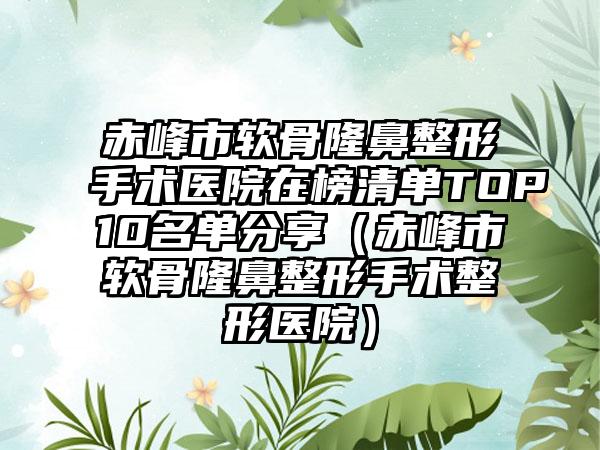 赤峰市软骨隆鼻整形手术医院在榜清单TOP10名单分享（赤峰市软骨隆鼻整形手术整形医院）